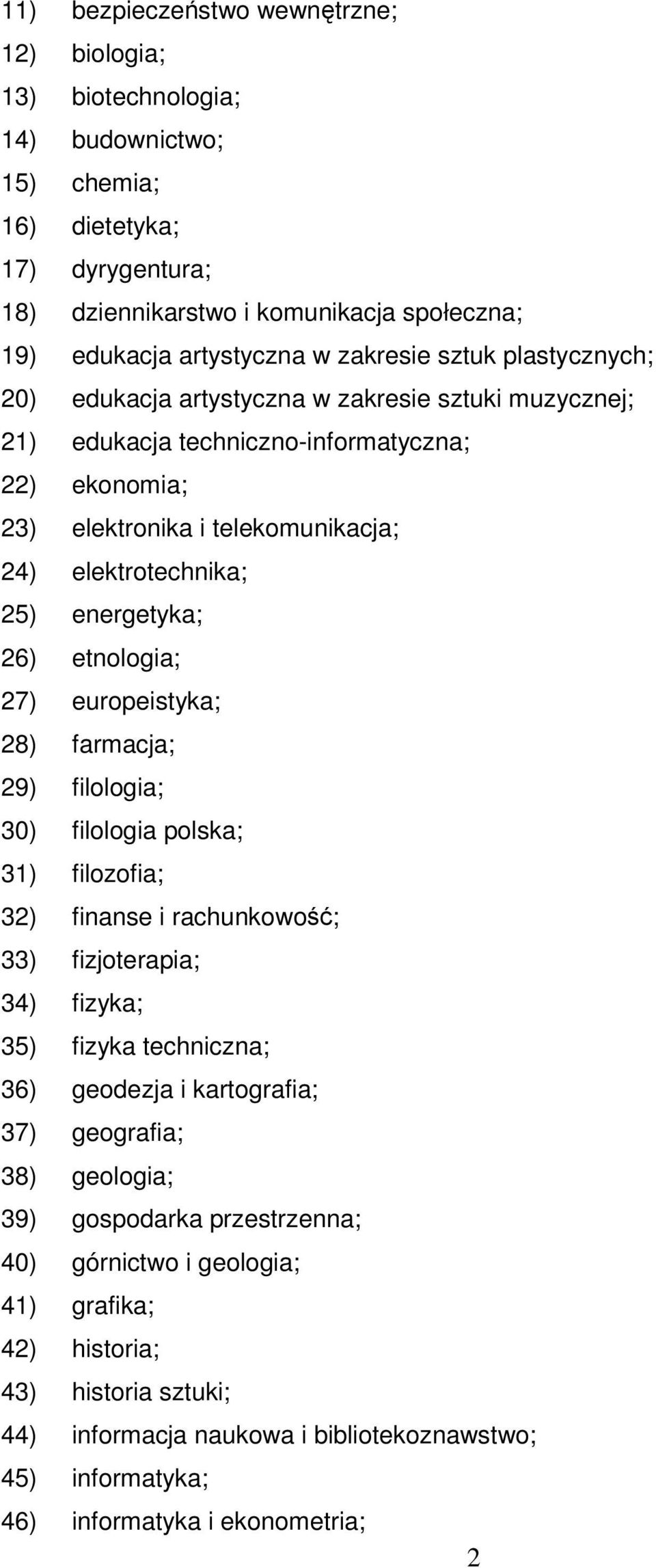 11) bezpieczeństwo wewnętrzne;
12) biologia;
13) biotechnologia;
14) budownictwo;
15) chemia;
16) dietetyka;
17) dyrygentura;
18) dziennikarstwo i komunikacja społeczna;
19) edukacja artystyczna w zakresie sztuk plastycznych;
20) edukacja artystyczna w zakresie sztuki muzycznej;
21) edukacja techniczno-informatyczna;
22) ekonomia;
23) elektronika i telekomunikacja;
24) elektrotechnika;
25) energetyka;
26) etnologia;
27) europeistyka;
28) farmacja;
29) filologia;
30) filologia polska;
31) filozofia;
32) finanse i rachunkowość;
33) fizjoterapia;
34) fizyka;
35) fizyka techniczna;
36) geodezja i kartografia;
37) geografia;
38) geologia;
39) gospodarka przestrzenna;
40) górnictwo i geologia;
41) grafika;
42) historia;
43) historia sztuki;
44) informacja naukowa i bibliotekoznawstwo;
45) informatyka;
46) informatyka i ekonometria;

2